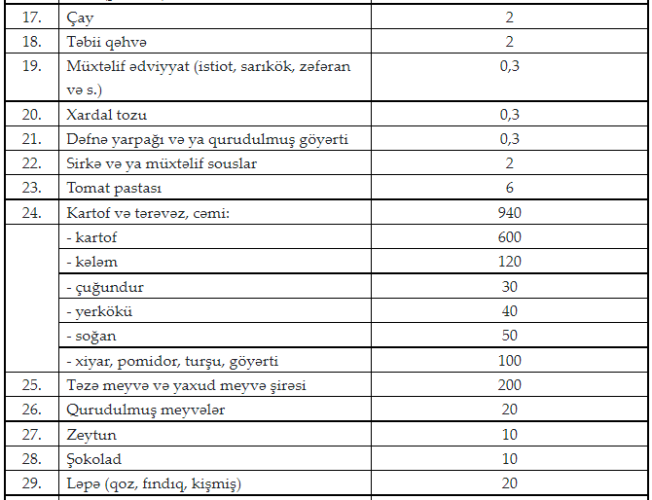 | 17. | Çay | 2 |
|---|---|---|
| 18. | Təbii qəhvə | 2 |
| 19. | Müxtəlif ədviyyat (istiot, sarıkök, zəfəran və s.) | 0,3 |
| 20. | Xardal tozu | 0,3 |
| 21. | Dəfnə yarpağı və ya qurudulmuş göyərti | 0,3 |
| 22. | Sirkə və ya müxtəlif souslar | 2 |
| 23. | Tomat pastası | 6 |
| 24. | Kartof və tərəvəz, cəmi: | 940 |
| | - kartof | 600 |
| | - kələm | 120 |
| | - çuğundur | 30 |
| | - yerkökü | 40 |
| | - soğan | 50 |
| | - xiyar, pomidor, turşu, göyərti | 100 |
| 25. | Təzə meyvə və yaxud meyvə şirəsi | 200 |
| 26. | Qurudulmuş meyvələr | 20 |
| 27. | Zeytun | 10 |
| 28. | Şokolad | 10 |
| 29. | Ləpə (qoz, fındıq, kişmiş) | 20 |